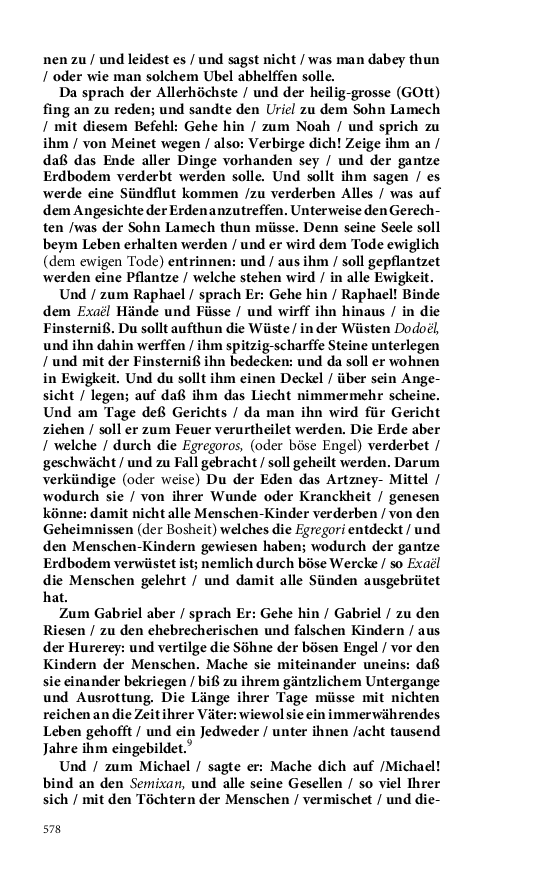 nen zu / und leidest es / und sagst nicht / was man dabey thun / oder wie man solchem Ubel abhelffen solle.

Da sprach der Allerhöchste / und der heilig-grosse (GOtt) fing an zu reden; und sandte den Uriel zu dem Sohn Lamech / mit diesem Befehl: Gehe hin / zum Noah / und sprich zu ihm / von Meinet wegen / also: Verbirge dich! Zeige ihm an / daß das Ende aller Dinge vorhanden sey / und der gantze Erdbodem verderbt werden solle. Und sollt ihm sagen / es werde eine Sündflut kommen /zu verderben Alles / was auf dem Angesichte der Erden anzutreffen. Unterweise den Gerechten /was der Sohn Lamech thun müsse. Denn seine Seele soll beym Leben erhalten werden / und er wird dem Tode ewiglich (dem ewigen Tode) entrinnen: und / aus ihm / soll gepflantzet werden eine Pflantze / welche stehen wird / in alle Ewigkeit.

Und / zum Raphael / sprach Er: Gehe hin / Raphael! Binde dem Exaël Hände und Füsse / und wirff ihn hinaus / in die Finsterniß. Du sollt aufthun die Wüste / in der Wüsten Dodoël, und ihn dahin werffen / ihm spitzig-scharffe Steine unterlegen / und mit der Finsterniß ihn bedecken: und da soll er wohnen in Ewigkeit. Und du sollt ihm einen Deckel / über sein Angesicht / legen; auf daß ihm das Liecht nimmermehr scheine. Und am Tage deß Gerichts / da man ihn wird für Gericht ziehen / soll er zum Feuer verurtheilet werden. Die Erde aber / welche / durch die Egregoros, (oder böse Engel) verderbet / geschwächt / und zu Fall gebracht / soll geheilt werden. Darum verkündige (oder weise) Du der Eden das Artzney- Mittel / wodurch sie / von ihrer Wunde oder Kranckheit / genesen könne: damit nicht alle Menschen-Kinder verderben / von den Geheimnissen (der Bosheit) welches die Egregori entdeckt / und den Menschen-Kindern gewiesen haben; wodurch der gantze Erdbodem verwüstet ist; nemlich durch böse Wercke / so Exaël die Menschen gelehrt / und damit alle Sünden ausgebrütet hat.

Zum Gabriel aber / sprach Er: Gehe hin / Gabriel / zu den Riesen / zu den ehebrecherischen und falschen Kindern / aus der Hurerey: und vertilge die Söhne der bösen Engel / vor den Kindern der Menschen. Mache sie miteinander uneins: daß sie einander bekriegen / biß zu ihrem gäntzlichem Untergange und Ausrottung. Die Länge ihrer Tage müsse mit nichten reichen an die Zeit ihrer Väter: wiewol sie ein immerwährendes Leben gehofft / und ein Jedweder / unter ihnen /acht tausend Jahre ihm eingebildet.$^9$

Und / zum Michael / sagte er: Mache dich auf /Michael! bind an den Semixan, und alle seine Gesellen / so viel Ihrer sich / mit den Töchtern der Menschen / vermischet / und die-

578